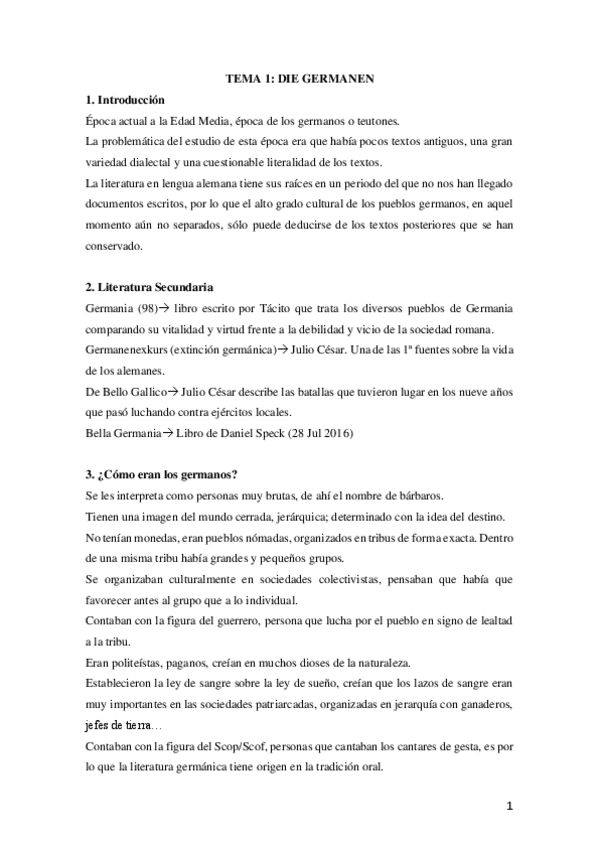 TEMA 1: DIE GERMANEN

1. Introducción

Época actual a la Edad Media, época de los germanos o teutones.

La problemática del estudio de esta época era que había pocos textos antiguos, una gran variedad dialectal y una cuestionable literalidad de los textos.

La literatura en lengua alemana tiene sus raíces en un periodo del que no nos han llegado documentos escritos, por lo que el alto grado cultural de los pueblos germanos, en aquel momento aún no separados, sólo puede deducirse de los textos posteriores que se han conservado.

2. Literatura Secundaria

Germania (98)→ libro escrito por Tácito que trata los diversos pueblos de Germania comparando su vitalidad y virtud frente a la debilidad y vicio de la sociedad romana.

Germanenexkurs (extinción germánica)→ Julio César. Una de las 1ª fuentes sobre la vida de los alemanes.

De Bello Gallico→ Julio César describe las batallas que tuvieron lugar en los nueve años que pasó luchando contra ejércitos locales.

Bella Germania→ Libro de Daniel Speck (28 Jul 2016)

3. ¿Cómo eran los germanos?

Se les interpreta como personas muy brutas, de ahí el nombre de bárbaros.

Tienen una imagen del mundo cerrada, jerárquica; determinado con la idea del destino.

No tenían monedas, eran pueblos nómadas, organizados en tribus de forma exacta. Dentro de una misma tribu había grandes y pequeños grupos.

Se organizaban culturalmente en sociedades colectivistas, pensaban que había que favorecer antes al grupo que a lo individual.

Contaban con la figura del guerrero, persona que lucha por el pueblo en signo de lealtad a la tribu.

Eran politeístas, paganos, creían en muchos dioses de la naturaleza.

Establecieron la ley de sangre sobre la ley de sueño, creían que los lazos de sangre eran muy importantes en las sociedades patriarcadas, organizadas en jerarquía con ganaderos, jefes de tierra…

Contaban con la figura del Scop/Scof, personas que cantaban los cantares de gesta, es por lo que la literatura germánica tiene origen en la tradición oral.

1